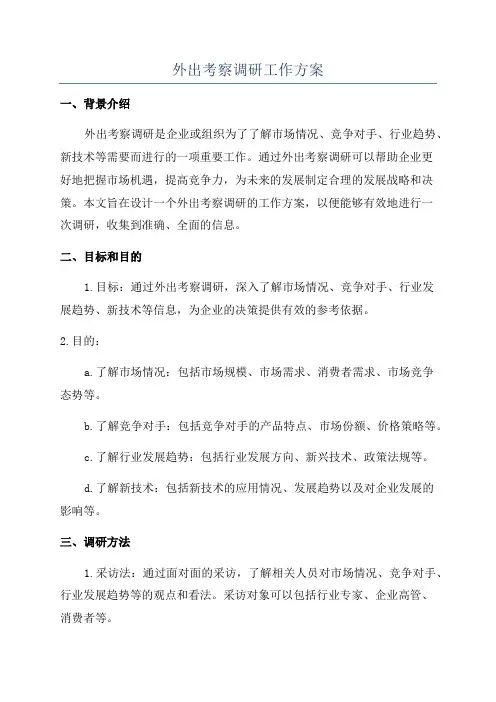 外出考察调研工作方案

一、背景介绍

外出考察调研是企业或组织为了了解市场情况、竞争对手、行业趋势、新技术等需要而进行的一项重要工作。通过外出考察调研可以帮助企业更好地把握市场机遇，提高竞争力，为未来的发展制定合理的发展战略和决策。本文旨在设计一个外出考察调研的工作方案，以便能够有效地进行一次调研，收集到准确、全面的信息。

二、目标和目的

1.目标：通过外出考察调研，深入了解市场情况、竞争对手、行业发展趋势、新技术等信息，为企业的决策提供有效的参考依据。

2.目的：

a.了解市场情况：包括市场规模、市场需求、消费者需求、市场竞争态势等。

b.了解竞争对手：包括竞争对手的产品特点、市场份额、价格策略等。

c.了解行业发展趋势：包括行业发展方向、新兴技术、政策法规等。

d.了解新技术：包括新技术的应用情况、发展趋势以及对企业发展的影响等。

三、调研方法

1.采访法：通过面对面的采访，了解相关人员对市场情况、竞争对手、行业发展趋势等的观点和看法。采访对象可以包括行业专家、企业高管、消费者等。